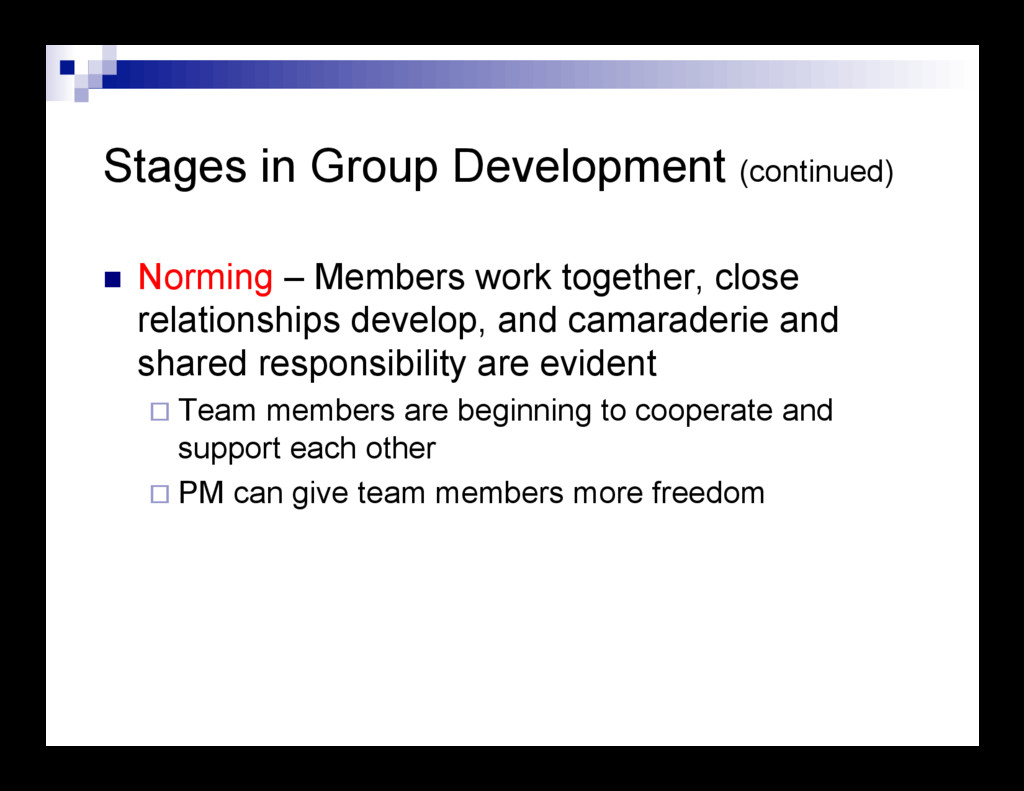 Stages in Group Development (continued)

Norming – Members work together, close relationships develop, and camaraderie and shared responsibility are evident

Team members are beginning to cooperate and support each other

PM can give team members more freedom